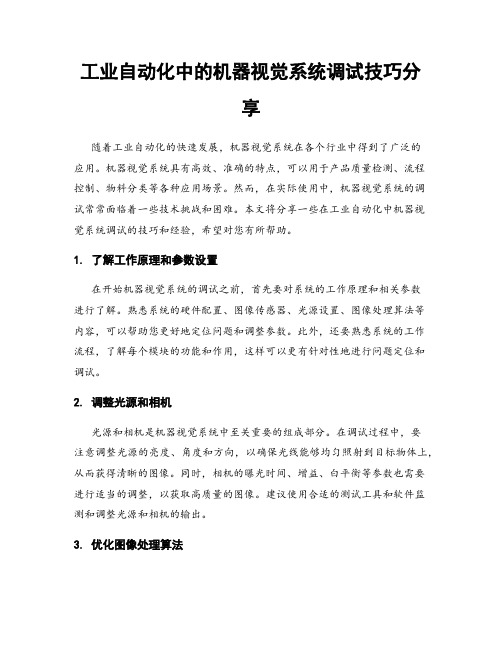 工业自动化中的机器视觉系统调试技巧分享

随着工业自动化的快速发展，机器视觉系统在各个行业中得到了广泛的应用。机器视觉系统具有高效、准确的特点，可以用于产品质量检测、流程控制、物料分类等各种应用场景。然而，在实际使用中，机器视觉系统的调试常常面临着一些技术挑战和困难。本文将分享一些在工业自动化中机器视觉系统调试的技巧和经验，希望对您有所帮助。

1. 了解工作原理和参数设置

在开始机器视觉系统的调试之前，首先要对系统的工作原理和相关参数进行了解。熟悉系统的硬件配置、图像传感器、光源设置、图像处理算法等内容，可以帮助您更好地定位问题和调整参数。此外，还要熟悉系统的工作流程，了解每个模块的功能和作用，这样可以更有针对性地进行问题定位和调试。

2. 调整光源和相机

光源和相机是机器视觉系统中至关重要的组成部分。在调试过程中，要注意调整光源的亮度、角度和方向，以确保光线能够均匀照射到目标物体上，从而获得清晰的图像。同时，相机的曝光时间、增益、白平衡等参数也需要进行适当的调整，以获取高质量的图像。建议使用合适的测试工具和软件监测和调整光源和相机的输出。

3. 优化图像处理算法